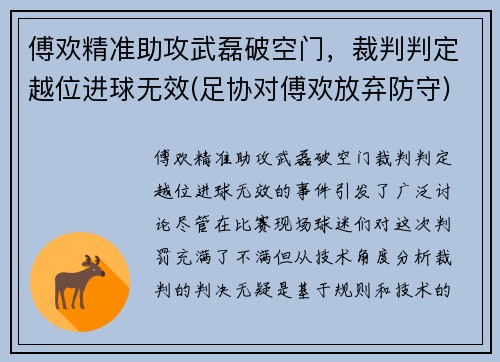 傅欢精准助攻武磊破空门，裁判判定越位进球无效(足协对傅欢放弃防守)

傅欢精准助攻武磊破空门裁判判定越位进球无效的事件引发了广泛讨论尽管在比赛现场球迷们对这次判罚充满了不满但从技术角度分析裁判的判决无疑是基于规则和技术的